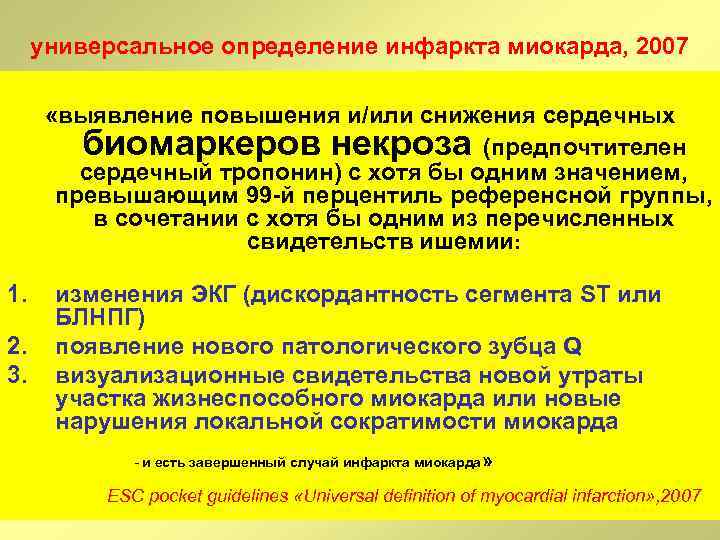 универсальное определение инфаркта миокарда, 2007

«выявление повышения и/или снижения сердечных биомаркеров некроза (предпочтителен сердечный тропонин) с хотя бы одним значением, превышающим 99-й перцентиль референсной группы, в сочетании с хотя бы одним из перечисленных свидетельств ишемии:

1. изменения ЭКГ (дискордантность сегмента ST или БЛНПГ)
2. появление нового патологического зубца Q
3. визуализационные свидетельства новой утраты участка жизнеспособного миокарда или новые нарушения локальной сократимости миокарда

- и есть завершенный случай инфаркта миокарда»

ESC pocket guidelines «Universal definition of myocardial infarction»,2007